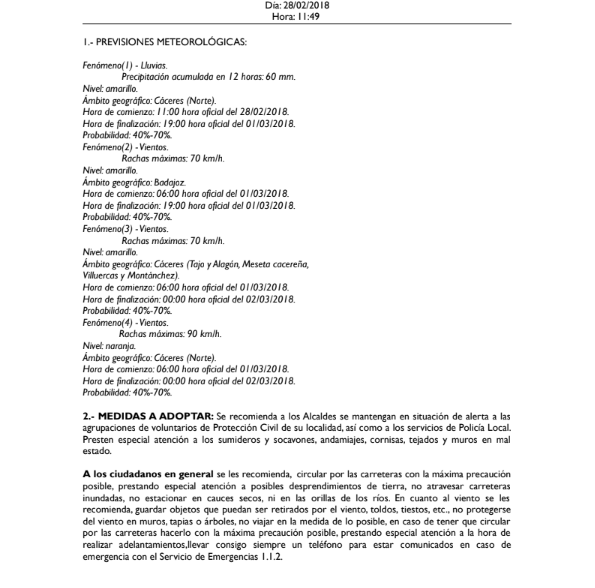 Día: 28/02/2018
Hora: 11:49

1.- PREVISIONES METEOROLÓGICAS:

Fenómeno(1) - Lluvias.
Precipitación acumulada en 12 horas: 60 mm.
Nivel: amarillo.
Ámbito geográfico: Cáceres (Norte).
Hora de comienzo: 11:00 hora oficial del 28/02/2018.
Hora de finalización: 19:00 hora oficial del 01/03/2018.
Probabilidad: 40%-70%.
Fenómeno(2) - Vientos.
Rachas máximas: 70 km/h.
Nivel: amarillo.
Ámbito geográfico: Badajoz.
Hora de comienzo: 06:00 hora oficial del 01/03/2018.
Hora de finalización: 19:00 hora oficial del 01/03/2018.
Probabilidad: 40%-70%.
Fenómeno(3) - Vientos.
Rachas máximas: 70 km/h.
Nivel: amarillo.
Ámbito geográfico: Cáceres (Tajo y Alagón, Meseta cacereña, Villuercas y Montánchez).
Hora de comienzo: 06:00 hora oficial del 01/03/2018.
Hora de finalización: 00:00 hora oficial del 02/03/2018.
Probabilidad: 40%-70%.
Fenómeno(4) - Vientos.
Rachas máximas: 90 km/h.
Nivel: naranja.
Ámbito geográfico: Cáceres (Norte).
Hora de comienzo: 06:00 hora oficial del 01/03/2018.
Hora de finalización: 00:00 hora oficial del 02/03/2018.
Probabilidad: 40%-70%.

2.- MEDIDAS A ADOPTAR: Se recomienda a los Alcaldes se mantengan en situación de alerta a las agrupaciones de voluntarios de Protección Civil de su localidad, así como a los servicios de Policía Local. Presten especial atención a los sumideros y socavones, andamiajes, cornisas, tejados y muros en mal estado.

A los ciudadanos en general se les recomienda, circular por las carreteras con la máxima precaución posible, prestando especial atención a posibles desprendimientos de tierra, no atravesar carreteras inundadas, no estacionar en cauces secos, ni en las orillas de los ríos. En cuanto al viento se les recomienda, guardar objetos que puedan ser retirados por el viento, toldos, tiestos, etc., no protegerse del viento en muros, tapias o árboles, no viajar en la medida de lo posible, en caso de tener que circular por las carreteras hacerlo con la máxima precaución posible, prestando especial atención a la hora de realizar adelantamientos,llevar consigo siempre un teléfono para estar comunicados en caso de emergencia con el Servicio de Emergencias 1.1.2.